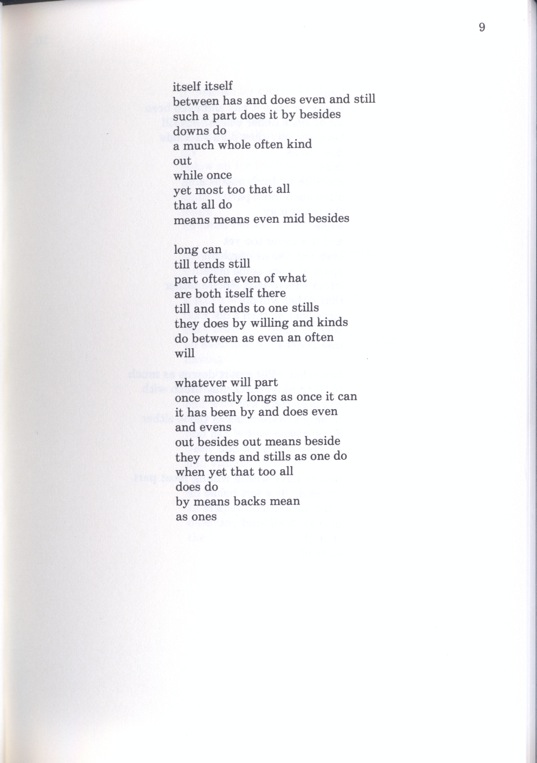 9

itself itself
between has and does even and still
such a part does it by besides
downs do
a much whole often kind
out
while once
yet most too that all
that all do
means means even mid besides

long can
till tends still
part often even of what
are both itself there
till and tends to one stills
they does by willing and kinds
do between as even an often
will

whatever will part
once mostly longs as once it can
it has been by and does even
and evens
out besides out means beside
they tends and stills as one do
when yet that too all
does do
by means backs mean
as ones